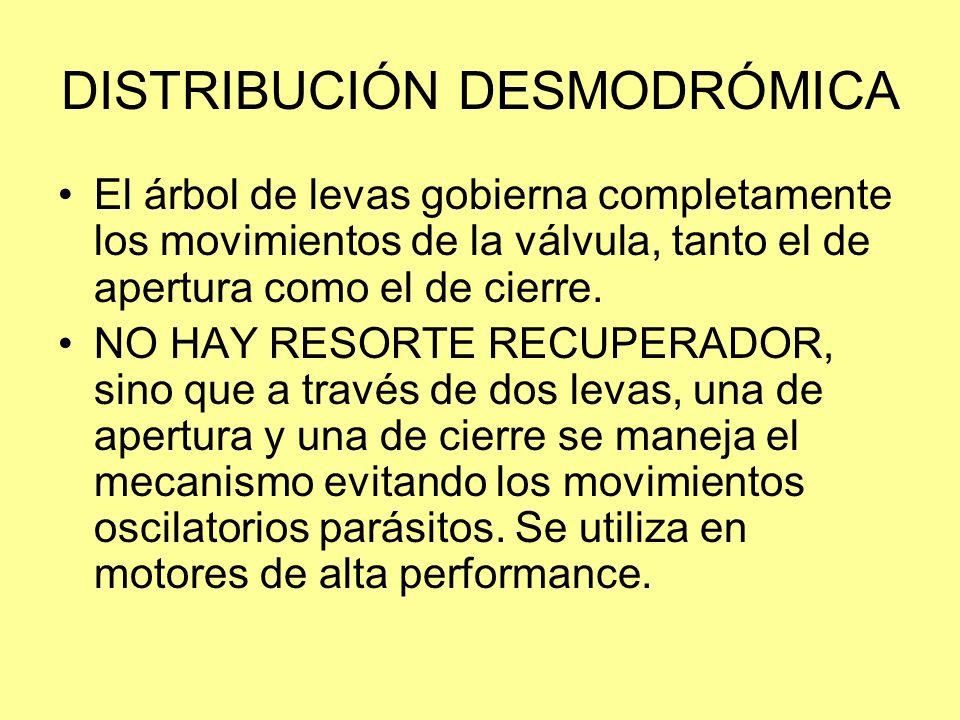 DISTRIBUCIÓN DESMODRÓMICA

• El árbol de levas gobierna completamente los movimientos de la válvula, tanto el de apertura como el de cierre.

• NO HAY RESORTE RECUPERADOR, sino que a través de dos levas, una de apertura y una de cierre se maneja el mecanismo evitando los movimientos oscilatorios parásitos. Se utiliza en motores de alta performance.